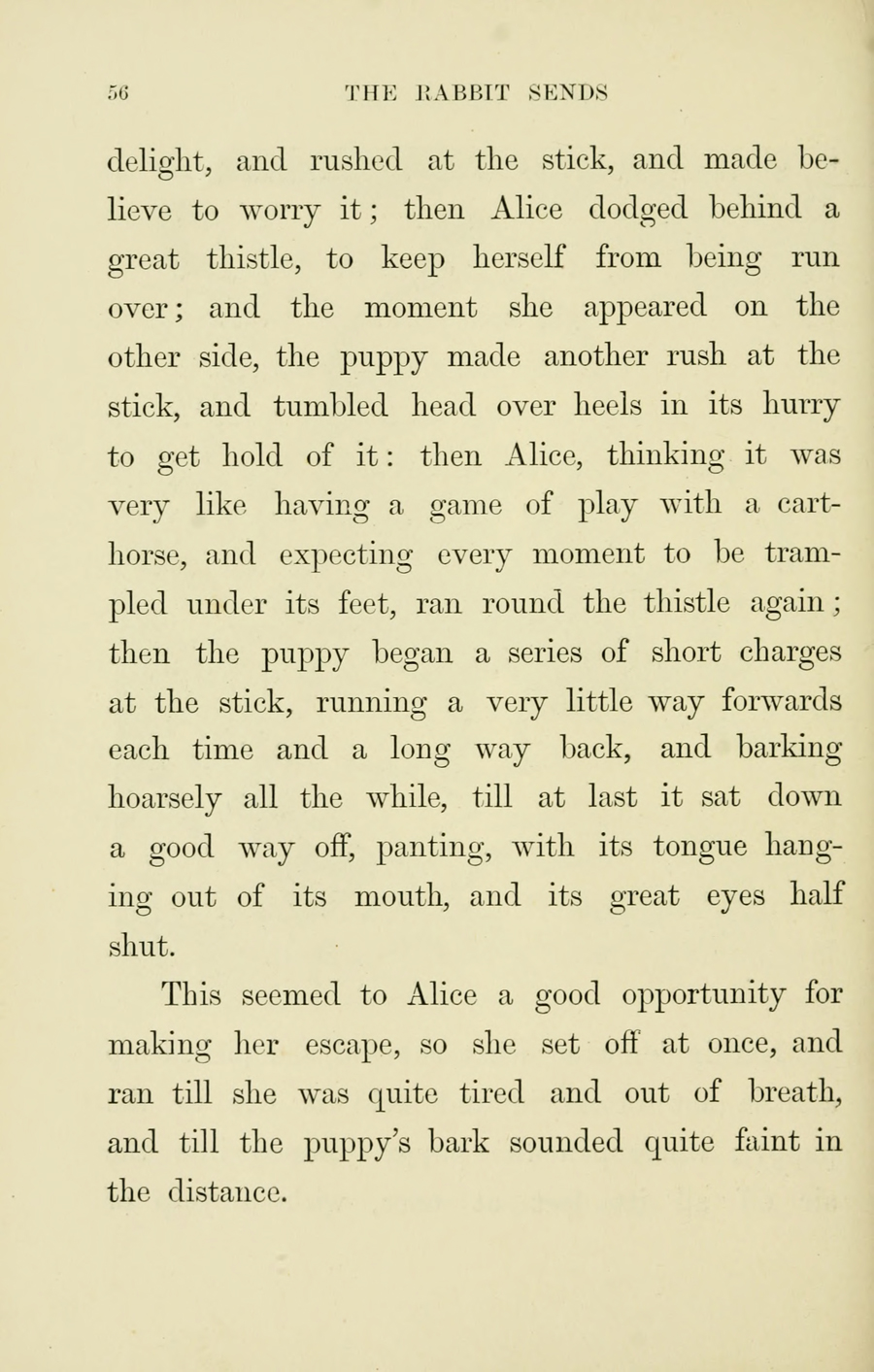 56 THE RABBIT SENDS

delight, and rushed at the stick, and made believe to worry it; then Alice dodged behind a great thistle, to keep herself from being run over; and the moment she appeared on the other side, the puppy made another rush at the stick, and tumbled head over heels in its hurry to get hold of it: then Alice, thinking it was very like having a game of play with a cart-horse, and expecting every moment to be trampled under its feet, ran round the thistle again; then the puppy began a series of short charges at the stick, running a very little way forwards each time and a long way back, and barking hoarsely all the while, till at last it sat down a good way off, panting, with its tongue hanging out of its mouth, and its great eyes half shut.

This seemed to Alice a good opportunity for making her escape, so she set off at once, and ran till she was quite tired and out of breath, and till the puppy's bark sounded quite faint in the distance.